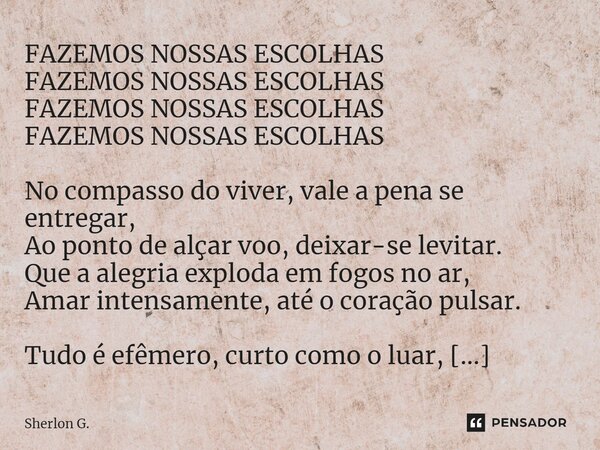 FAZEMOS NOSSAS ESCOLHAS
FAZEMOS NOSSAS ESCOLHAS
FAZEMOS NOSSAS ESCOLHAS
FAZEMOS NOSSAS ESCOLHAS

No compasso do viver, vale a pena se entregar,
Ao ponto de alçar voo, deixar-se levitar.
Que a alegria exploda em fogos no ar,
Amar intensamente, até o coração pulsar.

Tudo é efêmero, curto como o luar, [...]

Sherlon G.

PENSADOR